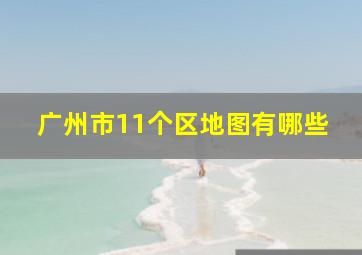 广州市11个区地图有哪些